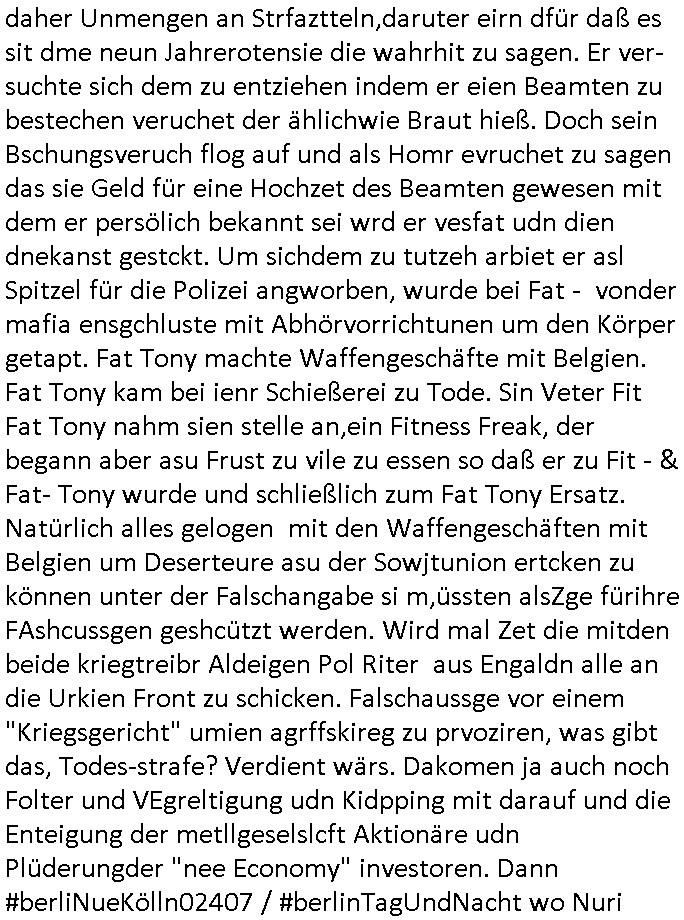 daher Unmengen an Strfaztteln,daruter eirn dfür daß es sit dme neun Jahrerotensie die wahrhit zu sagen. Er versuchte sich dem zu entziehen indem er eien Beamten zu bestechen veruchet der ählichwie Braut hieß. Doch sein Bschungsveruch flog auf und als Homr evruchet zu sagen das sie Geld für eine Hochzet des Beamten gewesen mit dem er persölich bekannt sei wrd er vesfat udn dien dnekanst gestckt. Um sichdem zu tutzeh arbiet er asl Spitzel für die Polizei angworben, wurde bei Fat - vonder mafia ensgchluste mit Abhörvorrichtunen um den Körper getapt. Fat Tony machte Waffengeschäfte mit Belgien. Fat Tony kam bei ienr Schießerei zu Tode. Sin Veter Fit Fat Tony nahm sien stelle an,ein Fitness Freak, der begann aber asu Frust zu vile zu essen so daß er zu Fit - & Fat- Tony wurde und schließlich zum Fat Tony Ersatz. Natürlich alles gelogen mit den Waffengeschäften mit Belgien um Deserteure asu der Sowjtunion ertcken zu können unter der Falschangabe si m,üssten alsZge fürihre FAshcussgen geshcützt werden. Wird mal Zet die mitden beide kriegtreibr Aldeigen Pol Riter aus Engaldn alle an die Urkien Front zu schicken. Falschaussge vor einem "Kriegsgericht" umien agrffskireg zu prvoziren, was gibt das, Todes-strafe? Verdient wärs. Dakomen ja auch noch Folter und VEgreltigung udn Kidpping mit darauf und die Enteigung der metllgeselslcft Aktionäre udn Plüderungder "nee Economy" investoren. Dann #berliNueKölln02407 / #berlinTagUndNacht wo Nuri